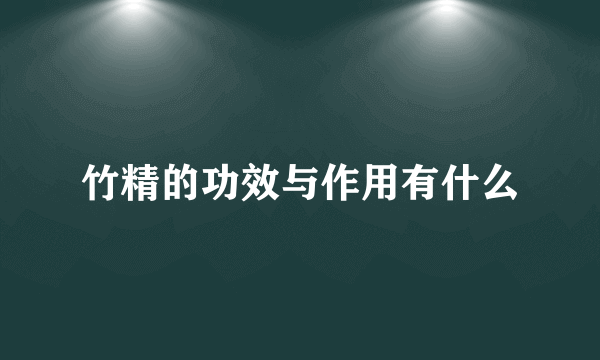 竹精的功效与作用有什么